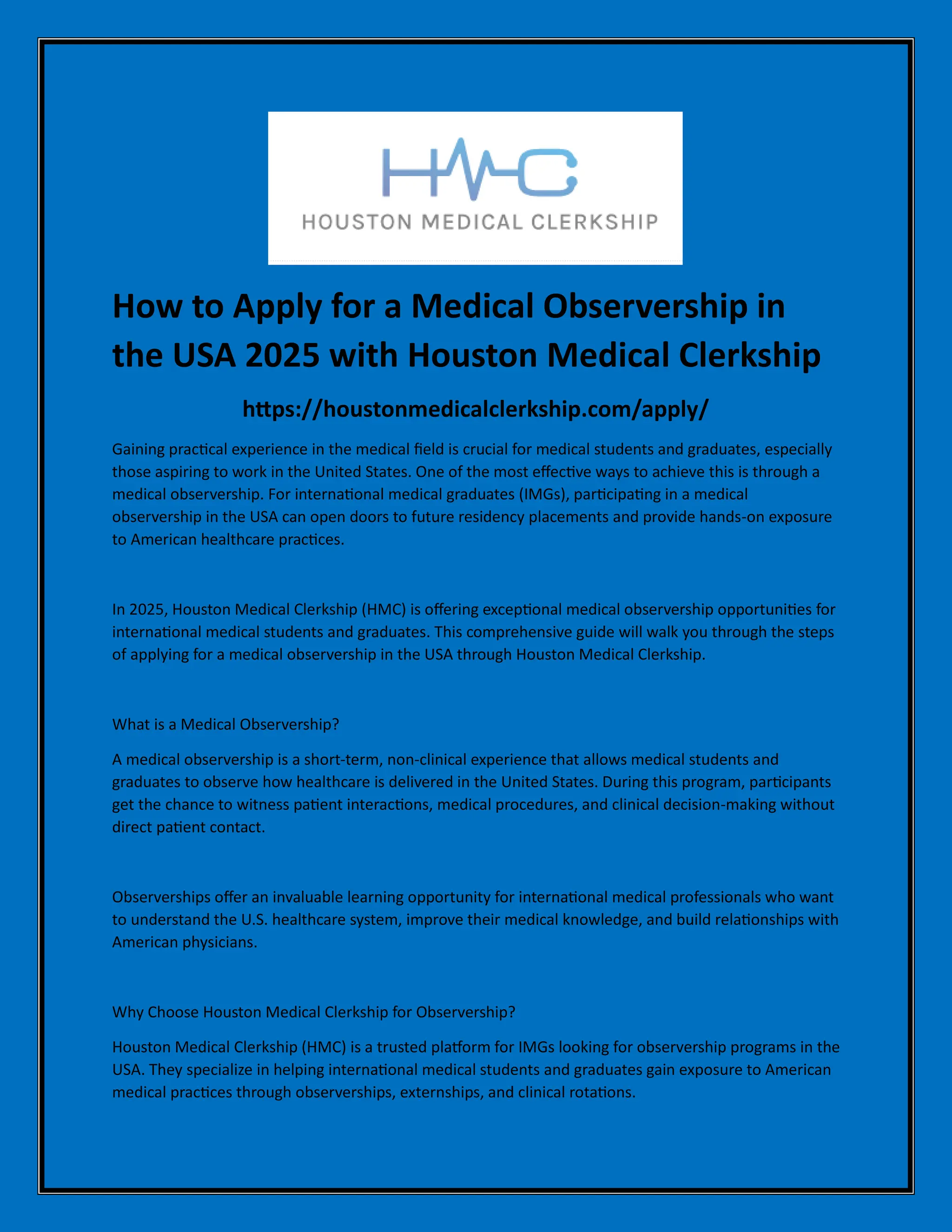 HMC
HOUSTON MEDICAL CLERKSHIP

How to Apply for a Medical Observership in the USA 2025 with Houston Medical Clerkship

https://houstonmedicalclerkship.com/apply/

Gaining practical experience in the medical field is crucial for medical students and graduates, especially those aspiring to work in the United States. One of the most effective ways to achieve this is through a medical observership. For international medical graduates (IMGs), participating in a medical observership in the USA can open doors to future residency placements and provide hands-on exposure to American healthcare practices.

In 2025, Houston Medical Clerkship (HMC) is offering exceptional medical observership opportunities for international medical students and graduates. This comprehensive guide will walk you through the steps of applying for a medical observership in the USA through Houston Medical Clerkship.

What is a Medical Observership?

A medical observership is a short-term, non-clinical experience that allows medical students and graduates to observe how healthcare is delivered in the United States. During this program, participants get the chance to witness patient interactions, medical procedures, and clinical decision-making without direct patient contact.

Observerships offer an invaluable learning opportunity for international medical professionals who want to understand the U.S. healthcare system, improve their medical knowledge, and build relationships with American physicians.

Why Choose Houston Medical Clerkship for Observership?

Houston Medical Clerkship (HMC) is a trusted platform for IMGs looking for observership programs in the USA. They specialize in helping international medical students and graduates gain exposure to American medical practices through observerships, externships, and clinical rotations.